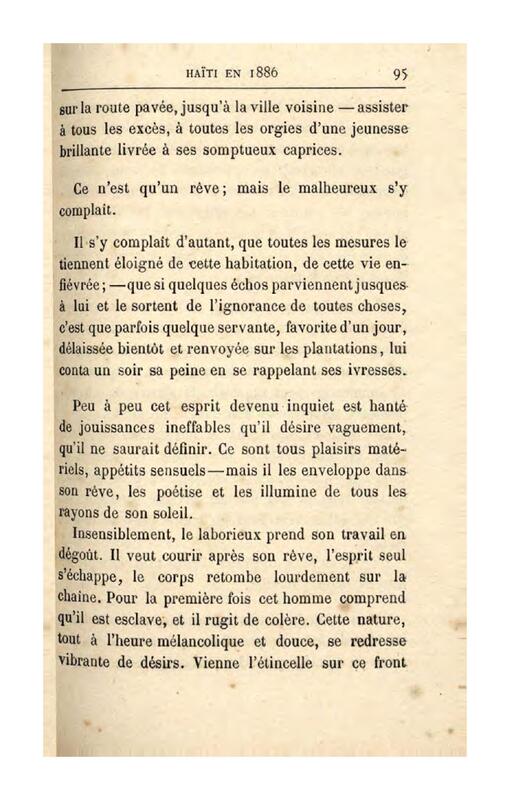 HAÏTI EN 1886 95

sur la route pavée, jusqu'à la ville voisine — assister à tous les excès, à toutes les orgies d'une jeunesse brillante livrée à ses somptueux caprices.

Ce n'est qu'un rêve; mais le malheureux s'y complaît.

Il s'y complaît d'autant, que toutes les mesures le tiennent éloigné de cette habitation, de cette vie enfiévrée; — que si quelques échos parviennent jusques à lui et le sortent de l'ignorance de toutes choses, c'est que parfois quelque servante, favorite d'un jour, délaissée bientôt et renvoyée sur les plantations, lui conta un soir sa peine en se rappelant ses ivresses.

Peu à peu cet esprit devenu inquiet est hanté de jouissances ineffables qu'il désire vaguement, qu'il ne saurait définir. Ce sont tous plaisirs matériels, appétits sensuels — mais il les enveloppe dans son rêve, les poétise et les illumine de tous les rayons de son soleil.

Insensiblement, le laborieux prend son travail en dégoût. Il veut courir après son rêve, l'esprit seul s'échappe, le corps retombe lourdement sur la chaîne. Pour la première fois cet homme comprend qu'il est esclave, et il rugit de colère. Cette nature, tout à l'heure mélancolique et douce, se redresse vibrante de désirs. Vienne l'étincelle sur ce front